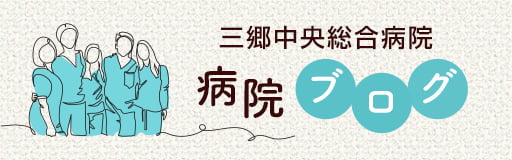 三郷中央総合病院

病院ブログ